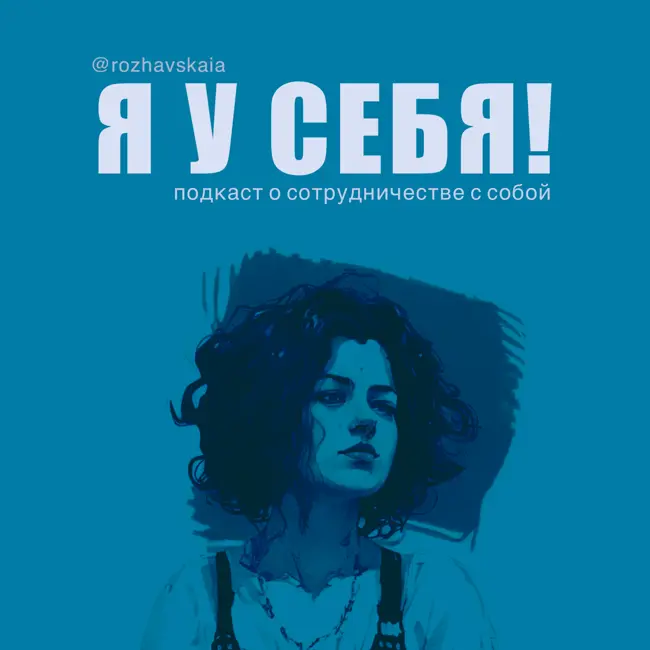 @rozhavskaia

Я У СЕБЯ!

подкаст о сотрудничестве с собой